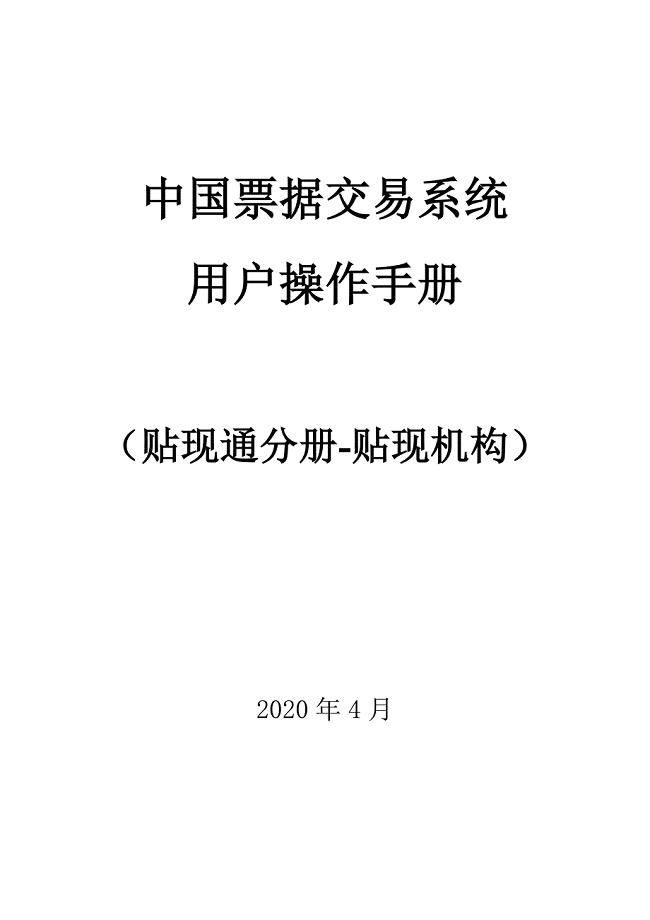 中国票据交易系统
用户操作手册

（贴现通分册-贴现机构）

2020 年 4 月